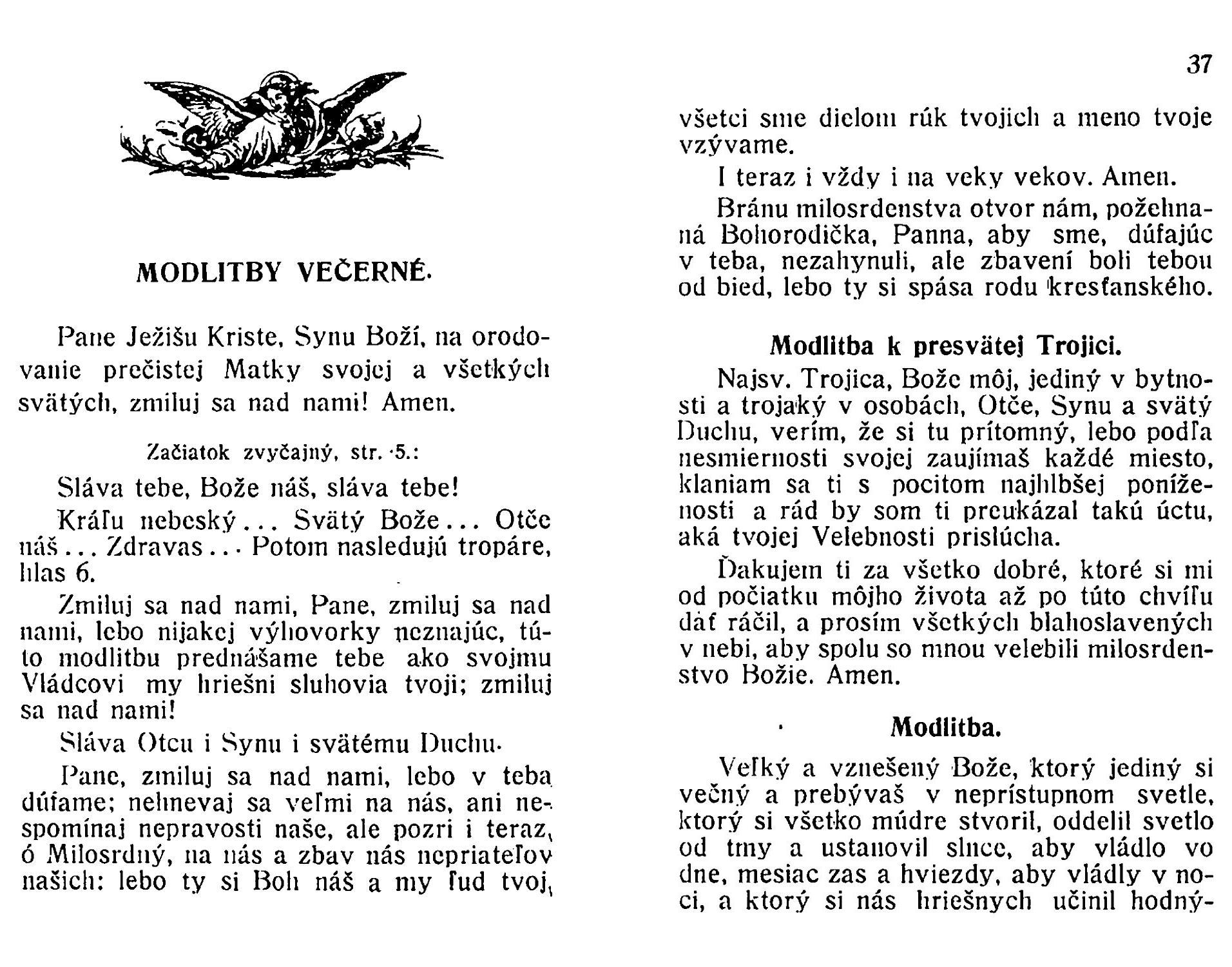 MODLITBY VEČERNÉ.

Pane Ježišu Kriste, Synu Boží, na orodovanie prečistej Matky svojej a všetkých svätých, zmiluj sa nad nami! Amen.

Začiatok zvyčajný, str. 5.:

Sláva tebe, Bože náš, sláva tebe!

Kráľu nebeský... Svätý Bože... Otče náš... Zdravas... Potom nasledujú tropáre, hlas 6.

Zmiluj sa nad nami, Pane, zmiluj sa nad nami, lebo nijakej výhovorky neznajúc, túto modlitbu prednášame tebe ako svojmu Vládcovi my hriešni sluhovia tvoji; zmiluj sa nad nami!

Sláva Otcu i Synu i svätému Duchu.

Pane, zmiluj sa nad nami, lebo v teba dúfame; nehnevaj sa veľmi na nás, ani nespomínaj nepravosti naše, ale pozri i teraz, ó Milosrdný, na nás a zbav nás nepriateľov našich: lebo ty si Boh náš a my ľud tvoj,

37

všetci sme dielom rúk tvojich a meno tvoje vzývame.

I teraz i vždy i na veky vekov. Amen.

Bránu milosrdenstva otvor nám, požehnaná Bohorodička, Panna, aby sme, dúfajúc v teba, nezahynuli, ale zbavení boli tebou od bied, lebo ty si spása rodu kresťanského.

Modlitba k presvätej Trojici.

Najsv. Trojica, Bože môj, jediný v bytnosti a trojaký v osobách, Otče, Synu a svätý Duchu, verím, že si tu prítomný, lebo podľa nesmiernosti svojej zaujímaš každé miesto, klaniam sa ti s pocitom najhlbšej poníženosti a rád by som ti preukázal takú úctu, aká tvojej Velebnosti prislúcha.

Ďakujem ti za všetko dobré, ktoré si mi od počiatku môjho života až po túto chvíľu dať ráčil, a prosím všetkých blahoslavených v nebi, aby spolu so mnou velebili milosrdenstvo Božie. Amen.

Modlitba.

Veľký a vznešený Bože, ktorý jediný si večný a prebývaš v neprístupnom svetle, ktorý si všetko múdre stvoril, oddelil svetlo od tmy a ustanovil slnce, aby vládlo vo dne, mesiac zas a hviezdy, aby vládly v noci, a ktorý si nás hriešnych učinil hodný-